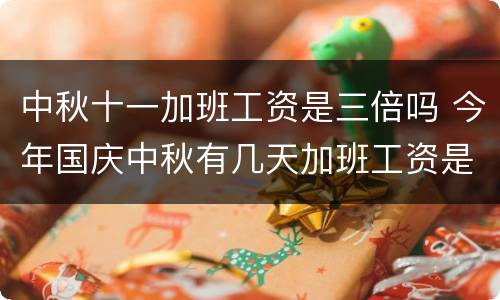 中秋十一加班工资是三倍吗 今年国庆中秋有几天加班工资是